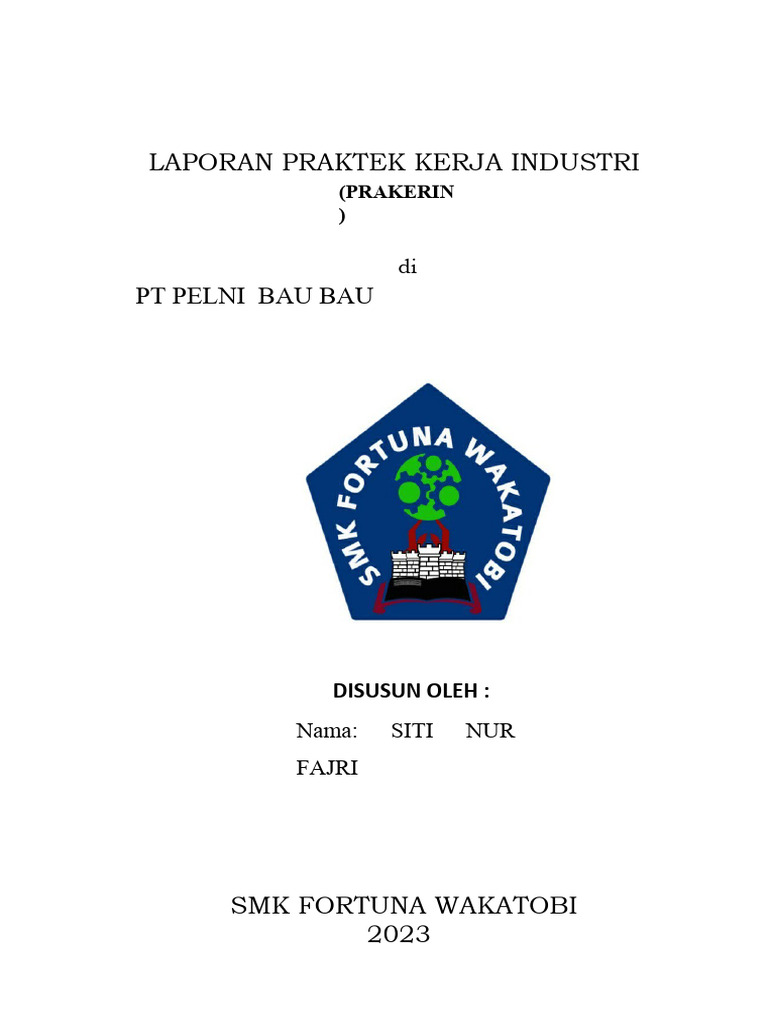 LAPORAN PRAKTEK KERJA INDUSTRI
(PRAKERIN
)

di

PT PELNI BAU BAU

SMK FORTUNA WAKATOBI

DISUSUN OLEH :

Nama: SITI NUR
FAJRI

SMK FORTUNA WAKATOBI
2023